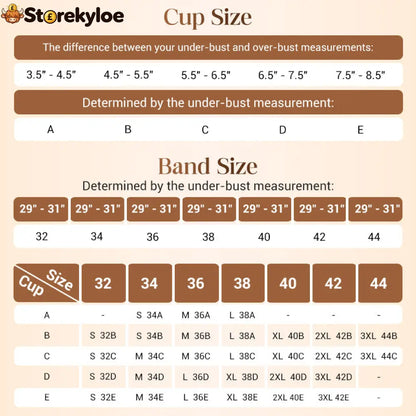 Storekyloe

Cup Size

The difference between your under-bust and over-bust measurements:

| 3.5" - 4.5" | 4.5" - 5.5" | 5.5" - 6.5" | 6.5" - 7.5" | 7.5" - 8.5" |
|---|---|---|---|---|

Determined by the under-bust measurement:

| A | B | C | D | E |
|---|---|---|---|---|

Band Size

Determined by the under-bust measurement:

| 29" - 31" | 29" - 31" | 29" - 31" | 29" - 31" | 29" - 31" | 29" - 31" | 29" - 31" |
|---|---|---|---|---|---|---|
| 32 | 34 | 36 | 38 | 40 | 42 | 44 |

| Cup Size | 32 | 34 | 36 | 38 | 40 | 42 | 44 |
|---|---|---|---|---|---|---|---|
| A | - | S 34A | M 36A | L 38A | - | - | - |
| B | S 32B | S 34B | M 36B | L 38A | XL 40B | 2XL 42B | 3XL 44B |
| C | S 32C | M 34C | M 36C | L 38C | XL 40C | 2XL 42C | 3XL 44C |
| D | S 32D | M 34D | L 36D | XL 38D | 2XL 40D | 3XL 42D | - |
| E | S 32E | M 34E | L 36E | XL 38E | 2XL 40E | 3XL 42E | - |